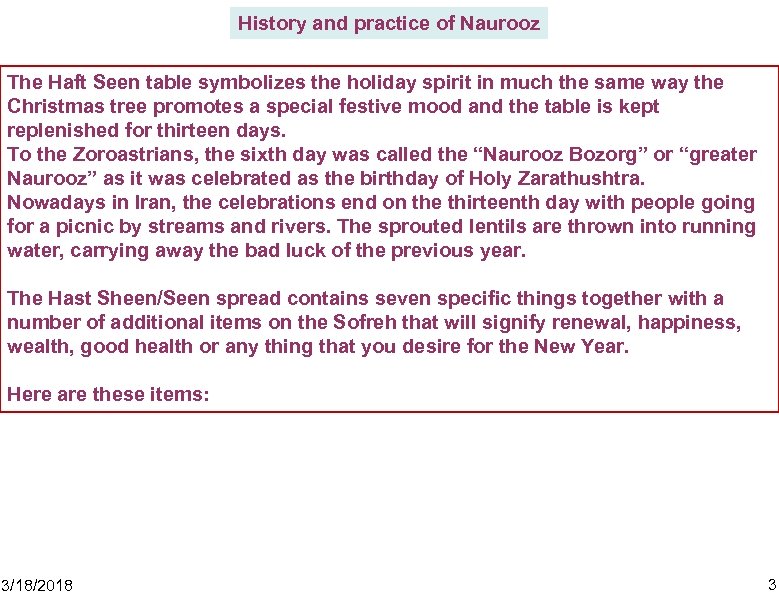 History and practice of Naurooz

The Haft Seen table symbolizes the holiday spirit in much the same way the Christmas tree promotes a special festive mood and the table is kept replenished for thirteen days.

To the Zoroastrians, the sixth day was called the "Naurooz Bozorg" or "greater Naurooz" as it was celebrated as the birthday of Holy Zarathushtra.

Nowadays in Iran, the celebrations end on the thirteenth day with people going for a picnic by streams and rivers. The sprouted lentils are thrown into running water, carrying away the bad luck of the previous year.

The Hast Sheen/Seen spread contains seven specific things together with a number of additional items on the Sofreh that will signify renewal, happiness, wealth, good health or any thing that you desire for the New Year.

Here are these items:

3/18/2018

3